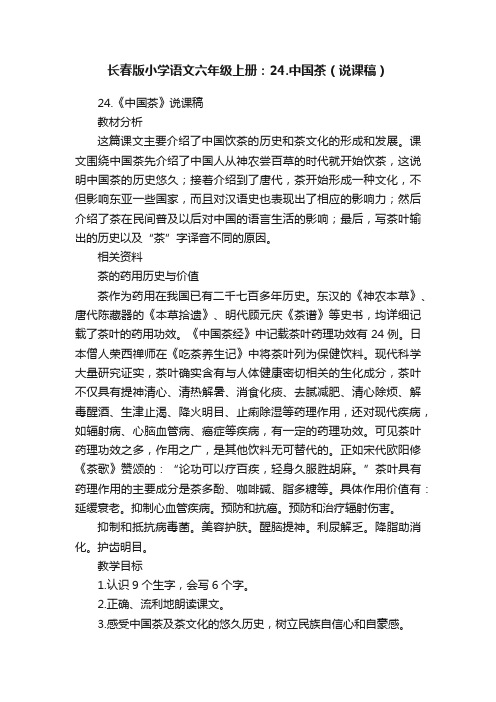 长春版小学语文六年级上册：24.中国茶（说课稿）

24.《中国茶》说课稿

教材分析

这篇课文主要介绍了中国饮茶的历史和茶文化的形成和发展。课文围绕中国茶先介绍了中国人从神农尝百草的时代就开始饮茶，这说明中国茶的历史悠久；接着介绍到了唐代，茶开始形成一种文化，不但影响东亚一些国家，而且对汉语史也表现出了相应的影响力；然后介绍了茶在民间普及以后对中国的语言生活的影响；最后，写茶叶输出的历史以及“茶”字译音不同的原因。

相关资料

茶的药用历史与价值

茶作为药用在我国已有二千七百多年历史。东汉的《神农本草》、唐代陈藏器的《本草拾遗》、明代顾元庆《茶谱》等史书，均详细记载了茶叶的药用功效。《中国茶经》中记载茶叶药理功效有 24 例。日本僧人荣西禅师在《吃茶养生记》中将茶叶列为保健饮料。现代科学大量研究证实，茶叶确实含有与人体健康密切相关的生化成分，茶叶不仅具有提神清心、清热解暑、消食化痰、去腻减肥、清心除烦、解毒醒酒、生津止渴、降火明目、止痢除湿等药理作用，还对现代疾病，如辐射病、心脑血管病、癌症等疾病，有一定的药理功效。可见茶叶药理功效之多，作用之广，是其他饮料无可替代的。正如宋代欧阳修《茶歌》赞颂的：“论功可以疗百疾，轻身久服胜胡麻。”茶叶具有药理作用的主要成分是茶多酚、咖啡碱、脂多糖等。具体作用价值有：延缓衰老。抑制心血管疾病。预防和抗癌。预防和治疗辐射伤害。

抑制和抵抗病毒菌。美容护肤。醒脑提神。利尿解乏。降脂助消化。护齿明目。

教学目标

1.认识 9 个生字，会写 6 个字。

2.正确、流利地朗读课文。

3.感受中国茶及茶文化的悠久历史，树立民族自信心和自豪感。